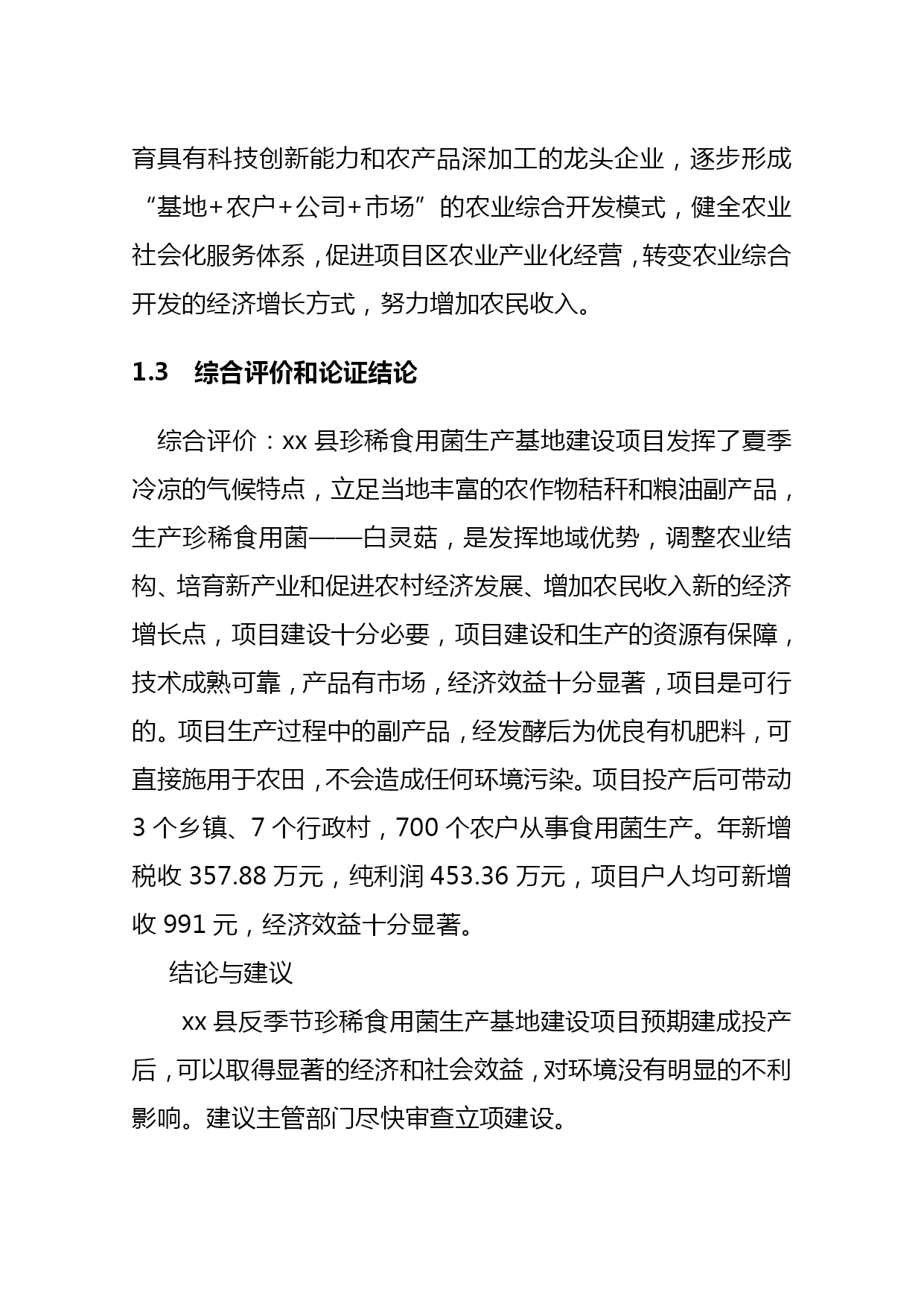 育具有科技创新能力和农产品深加工的龙头企业，逐步形成“基地+农户+公司+市场”的农业综合开发模式，健全农业社会化服务体系，促进项目区农业产业化经营，转变农业综合开发的经济增长方式，努力增加农民收入。

1.3　综合评价和论证结论

综合评价：xx 县珍稀食用菌生产基地建设项目发挥了夏季冷凉的气候特点，立足当地丰富的农作物秸秆和粮油副产品，生产珍稀食用菌——白灵菇，是发挥地域优势，调整农业结构、培育新产业和促进农村经济发展、增加农民收入新的经济增长点，项目建设十分必要，项目建设和生产的资源有保障，技术成熟可靠，产品有市场，经济效益十分显著，项目是可行的。项目生产过程中的副产品，经发酵后为优良有机肥料，可直接施用于农田，不会造成任何环境污染。项目投产后可带动 3 个乡镇、7 个行政村，700 个农户从事食用菌生产。年新增税收 357.88 万元，纯利润 453.36 万元，项目户人均可新增收 991 元，经济效益十分显著。

结论与建议

xx 县反季节珍稀食用菌生产基地建设项目预期建成投产后，可以取得显著的经济和社会效益，对环境没有明显的不利影响。建议主管部门尽快审查立项建设。